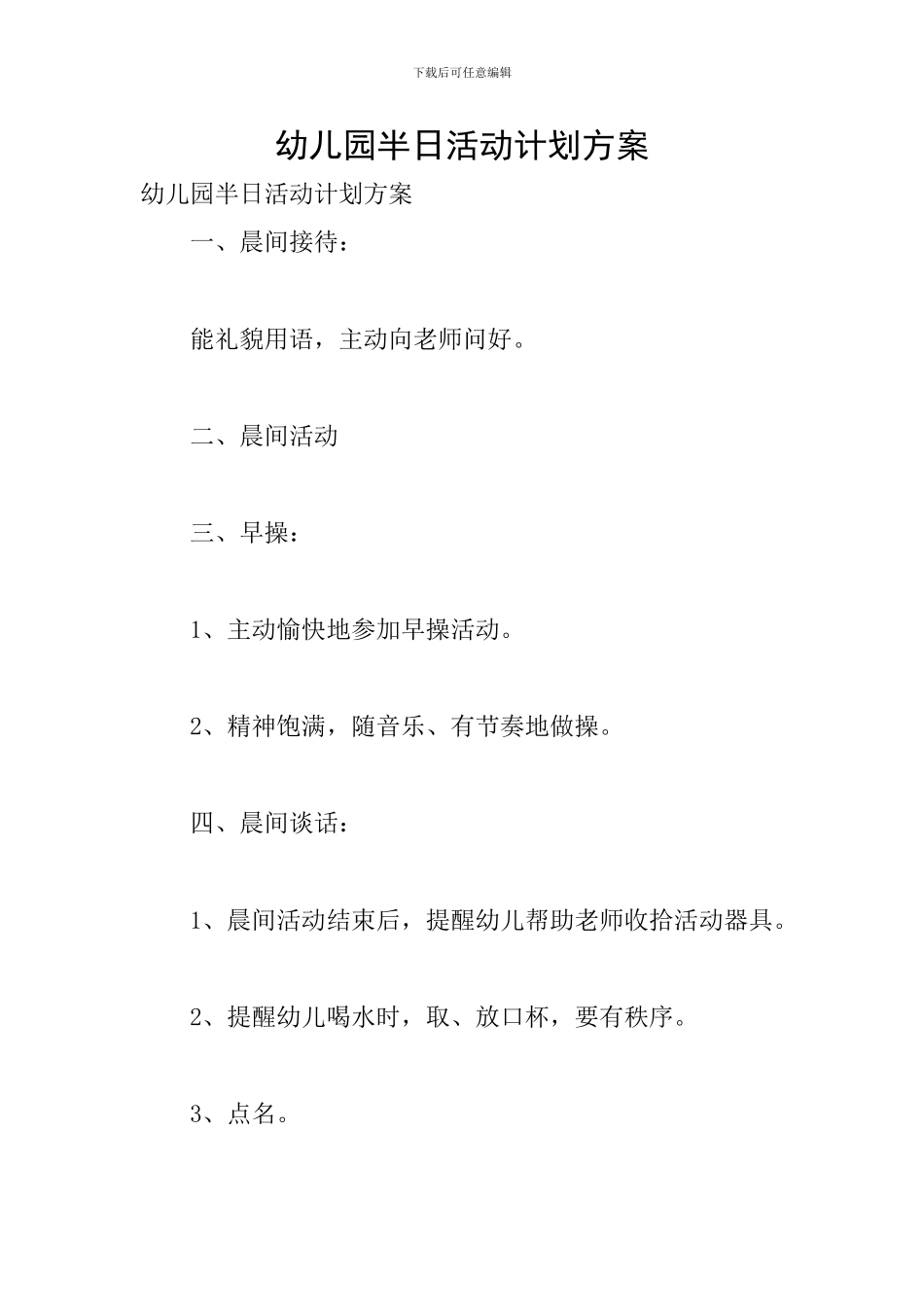 下载后可任意编辑

幼儿园半日活动计划方案

幼儿园半日活动计划方案

一、晨间接待：

能礼貌用语，主动向老师问好。

二、晨间活动

三、早操：

1、主动愉快地参加早操活动。

2、精神饱满，随音乐、有节奏地做操。

四、晨间谈话：

1、晨间活动结束后，提醒幼儿帮助老师收拾活动器具。

2、提醒幼儿喝水时，取、放口杯，要有秩序。

3、点名。